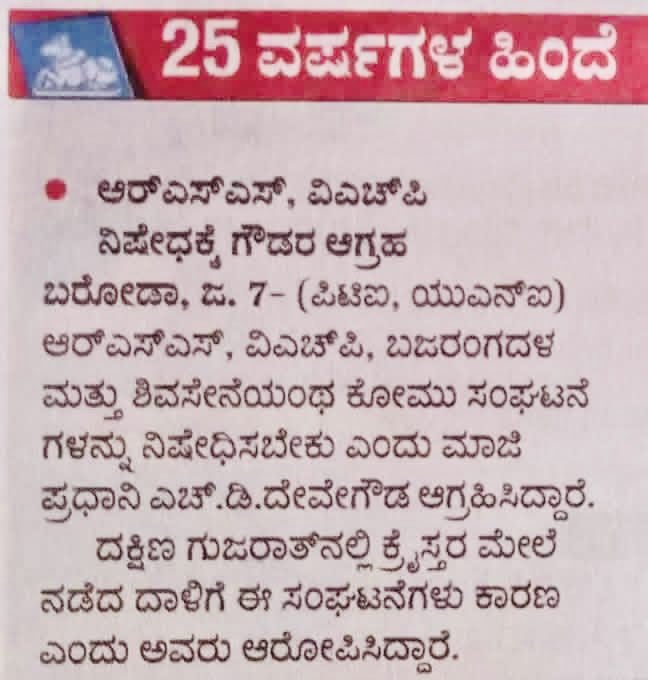 25 ವರ್ಷಗಳ ಹಿಂದೆ

• ಆರ್‌ಎಸ್‌ಎಸ್, ವಿಎಚ್‌ಪಿ ನಿಷೇಧಕ್ಕೆ ಗೌಡರ ಆಗ್ರಹ

ಬರೋಡಾ, ಜ. 7- (ಪಿಟಿಐ, ಯುಎನ್‌ಐ) ಆರ್‌ಎಸ್‌ಎಸ್, ವಿಎಚ್‌ಪಿ, ಬಜರಂಗದಳ ಮತ್ತು ಶಿವಸೇನೆಯಂಥ ಕೋಮು ಸಂಘಟನೆಗಳನ್ನು ನಿಷೇಧಿಸಬೇಕು ಎಂದು ಮಾಜಿ ಪ್ರಧಾನಿ ಎಚ್.ಡಿ.ದೇವೇಗೌಡ ಆಗ್ರಹಿಸಿದ್ದಾರೆ.

ದಕ್ಷಿಣ ಗುಜರಾತ್‌ನಲ್ಲಿ ಕ್ರೈಸ್ತರ ಮೇಲೆ ನಡೆದ ದಾಳಿಗೆ ಈ ಸಂಘಟನೆಗಳು ಕಾರಣ ಎಂದು ಅವರು ಆರೋಪಿಸಿದ್ದಾರೆ.